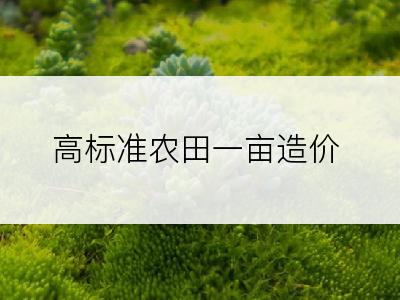 高标准农田一亩造价